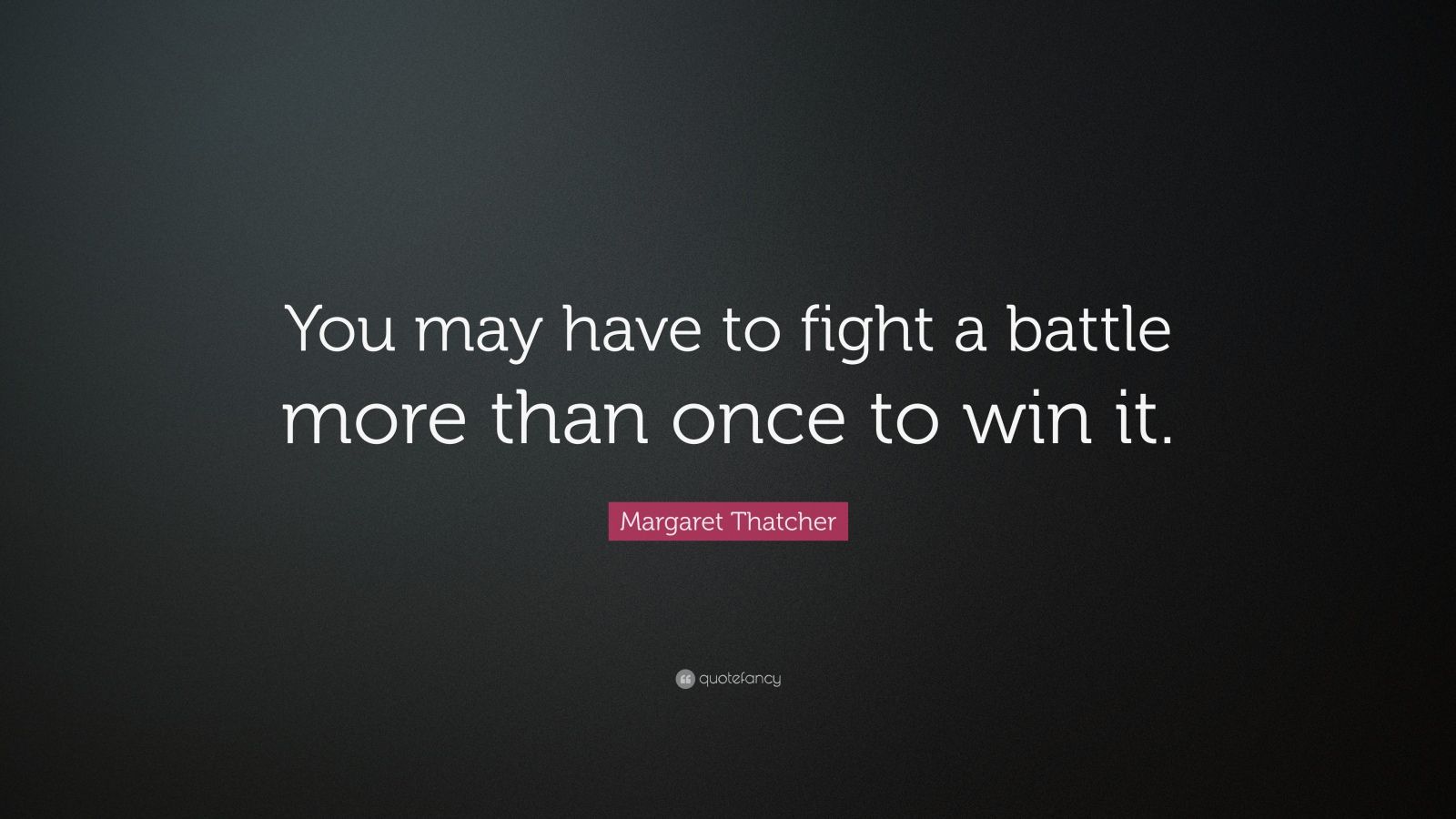 You may have to fight a battle more than once to win it.

Margaret Thatcher

quotefancy